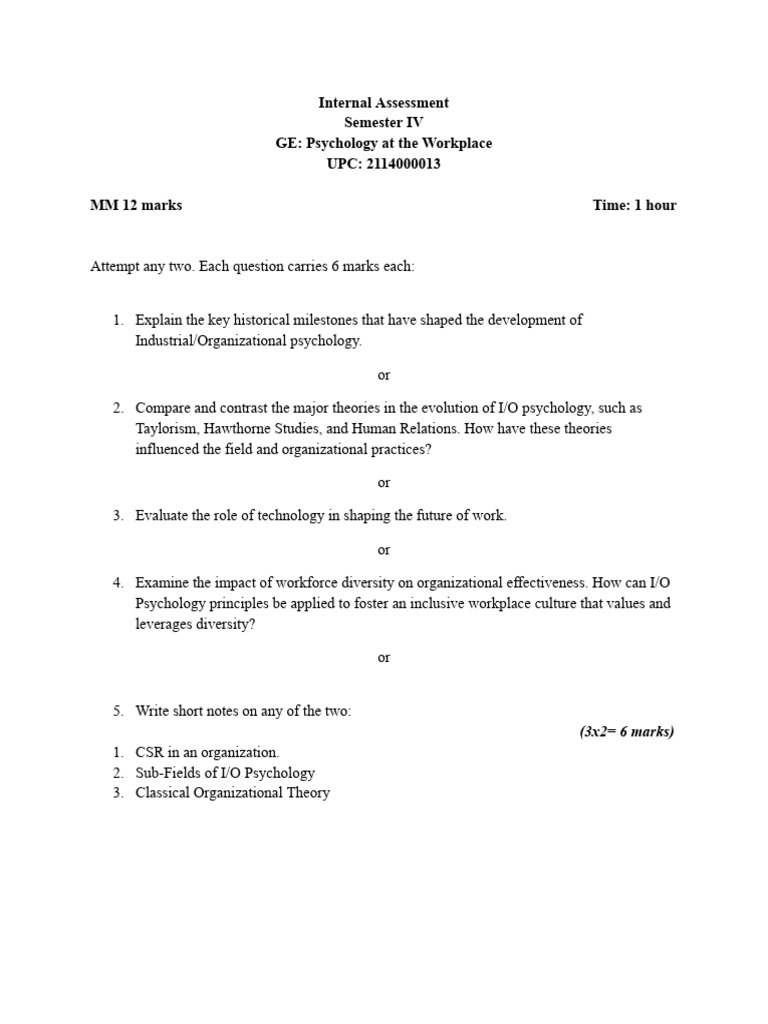 Internal Assessment
Semester IV
GE: Psychology at the Workplace
UPC: 2114000013

MM 12 marks

Time: 1 hour

Attempt any two. Each question carries 6 marks each:

1. Explain the key historical milestones that have shaped the development of Industrial/Organizational psychology.

or

2. Compare and contrast the major theories in the evolution of I/O psychology, such as Taylorism, Hawthorne Studies, and Human Relations. How have these theories influenced the field and organizational practices?

or

3. Evaluate the role of technology in shaping the future of work.

or

4. Examine the impact of workforce diversity on organizational effectiveness. How can I/O Psychology principles be applied to foster an inclusive workplace culture that values and leverages diversity?

or

5. Write short notes on any of the two:

(3x2= 6 marks)

1. CSR in an organization.
2. Sub-Fields of I/O Psychology
3. Classical Organizational Theory